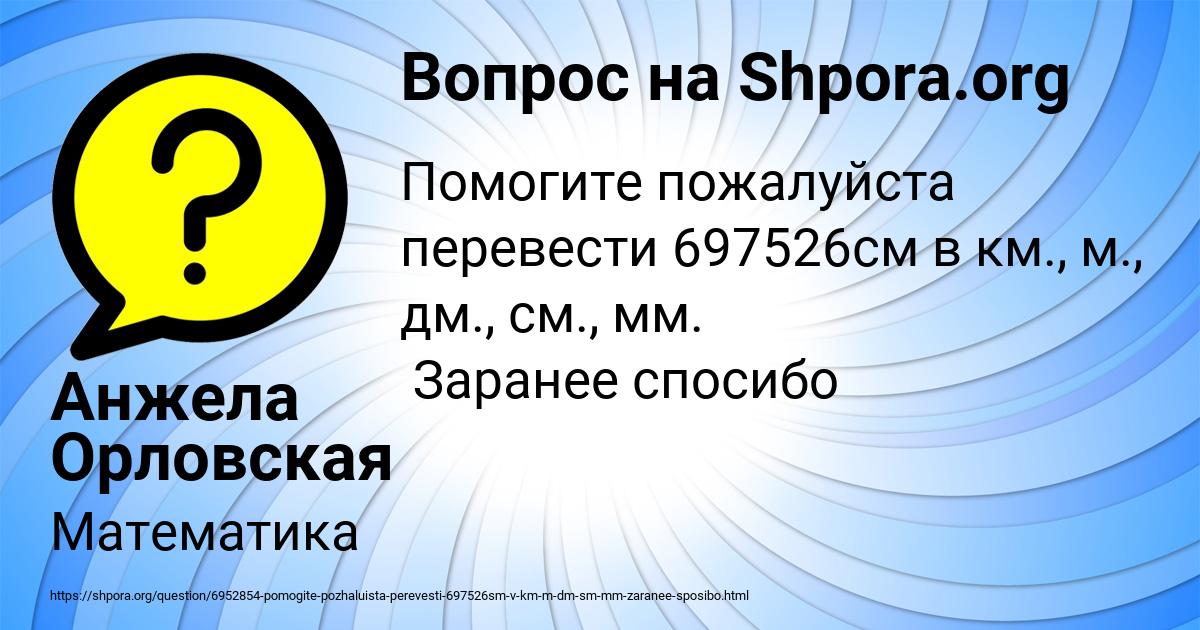 Вопрос на Shpora.org

Помогите пожалуйста перевести 697526см в км., м., дм., см., мм.
Заранее спосибо

Анжела Орловская

Математика

https://shpora.org/question/6952854-pomogite-pozhaluista-perevesti-697526sm-v-km-m-dm-sm-mm-zaranee-sposibo.html